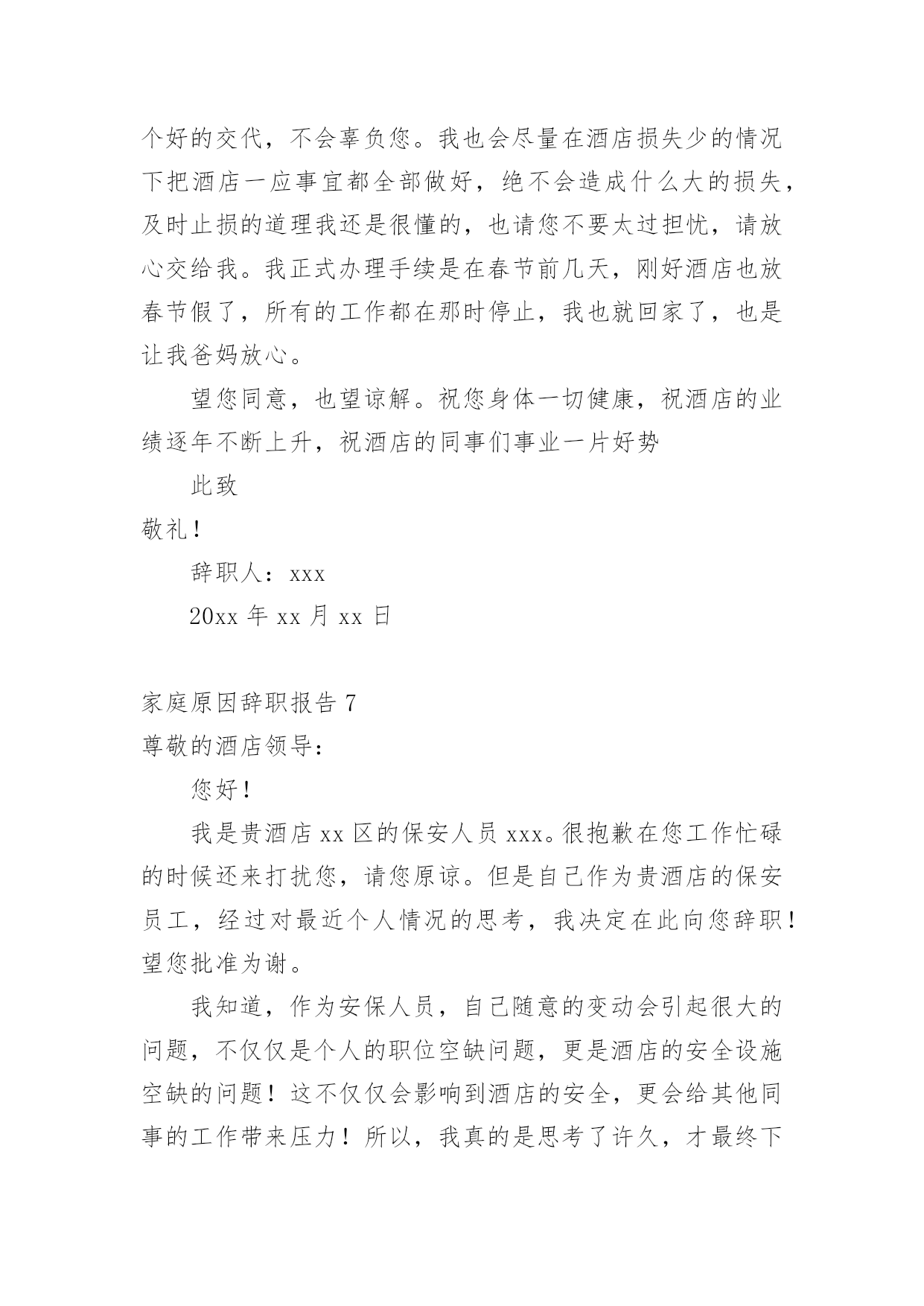 个好的交代，不会辜负您。我也会尽量在酒店损失少的情况下把酒店一应事宜都全部做好，绝不会造成什么大的损失，及时止损的道理我还是很懂的，也请您不要太过担忧，请放心交给我。我正式办理手续是在春节前几天，刚好酒店也放春节假了，所有的工作都在那时停止，我也就回家了，也是让我爸妈放心。

望您同意，也望谅解。祝您身体一切健康，祝酒店的业绩逐年不断上升，祝酒店的同事们事业一片好势

此致

敬礼！

辞职人：xxx

20xx 年 xx 月 xx 日

家庭原因辞职报告 7

尊敬的酒店领导：

您好！

我是贵酒店 xx 区的保安人员 xxx。很抱歉在您工作忙碌的时候还来打扰您，请您原谅。但是自己作为贵酒店的保安员工，经过对最近个人情况的思考，我决定在此向您辞职！望您批准为谢。

我知道，作为安保人员，自己随意的变动会引起很大的问题，不仅仅是个人的职位空缺问题，更是酒店的安全设施空缺的问题！这不仅仅会影响到酒店的安全，更会给其他同事的工作带来压力！所以，我真的是思考了许久，才最终下